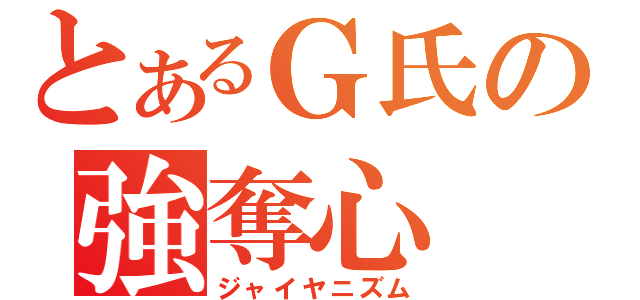 とあるＧ氏の
強奪心
ジャイヤニズム